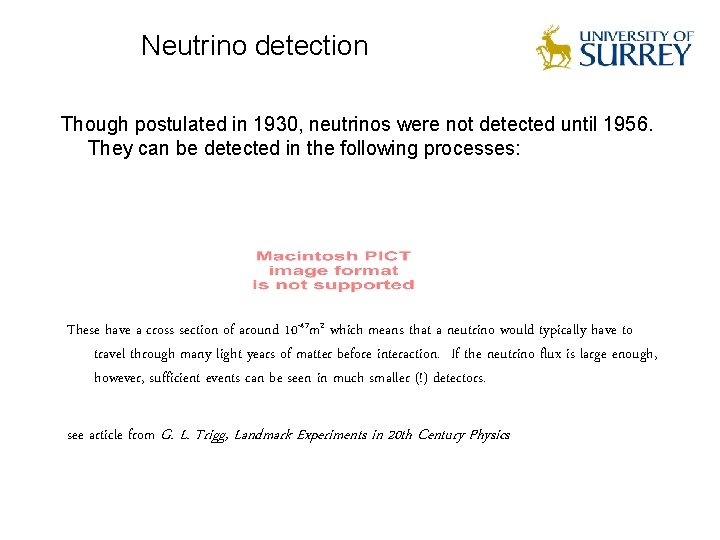 Neutrino detection

UNIVERSITY OF SURREY

Though postulated in 1930, neutrinos were not detected until 1956. They can be detected in the following processes:

Macintosh PICT image format is not supported

These have a cross section of around $10^{-47}m^2$ which means that a neutrino would typically have to travel through many light years of matter before interaction. If the neutrino flux is large enough, however, sufficient events can be seen in much smaller (!) detectors.

see article from G. L. Trigg, Landmark Experiments in 20th Century Physics